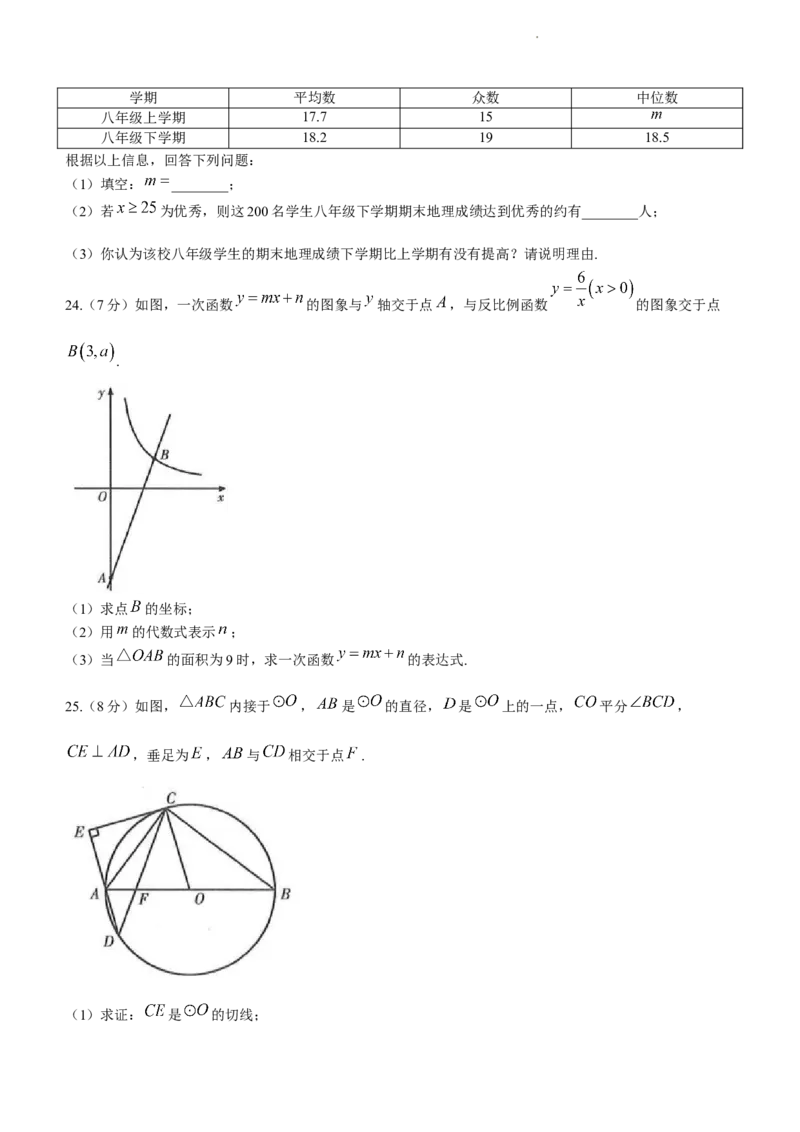 | 学期 | 平均数 | 众数 | 中位数 |
|---|---|---|---|
| 八年级上学期 | 17.7 | 15 | $m$ |
| 八年级下学期 | 18.2 | 19 | 18.5 |

根据以上信息，回答下列问题：

（1）填空：$m=$____；

（2）若$x\geq25$为优秀，则这200名学生八年级下学期期末地理成绩达到优秀的约有____人；

（3）你认为该校八年级学生的期末地理成绩下学期比上学期有没有提高？请说明理由.

24.（7分）如图，一次函数$y=mx+n$的图象与$y$轴交于点$A$，与反比例函数$y=\frac{6}{x}(x>0)$的图象交于点$B(3,a)$.

y
B
O
x
A

（1）求点$B$的坐标；

（2）用$m$的代数式表示$n$；

（3）当$\triangle OAB$的面积为9时，求一次函数$y=mx+n$的表达式.

25.（8分）如图，$\triangle ABC$内接于$\odot O$，$AB$是$\odot O$的直径，$D$是$\odot O$上的一点，$CO$平分$\angle BCD$，$CE\perp AD$，垂足为$E$，$AB$与$CD$相交于点$F$.

C
E
A
F
O
B
D

（1）求证：$CE$是$\odot O$的切线；